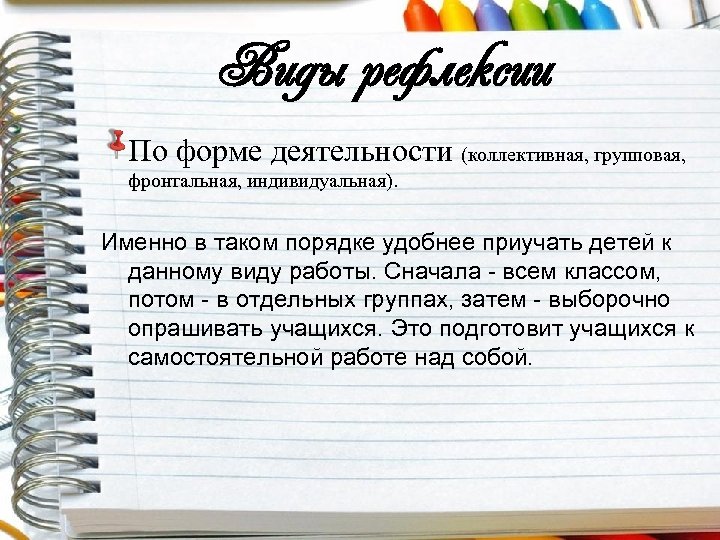 Виды рефлексии

По форме деятельности (коллективная, групповая, фронтальная, индивидуальная).

Именно в таком порядке удобнее приучать детей к данному виду работы. Сначала - всем классом, потом - в отдельных группах, затем - выборочно опрашивать учащихся. Это подготовит учащихся к самостоятельной работе над собой.